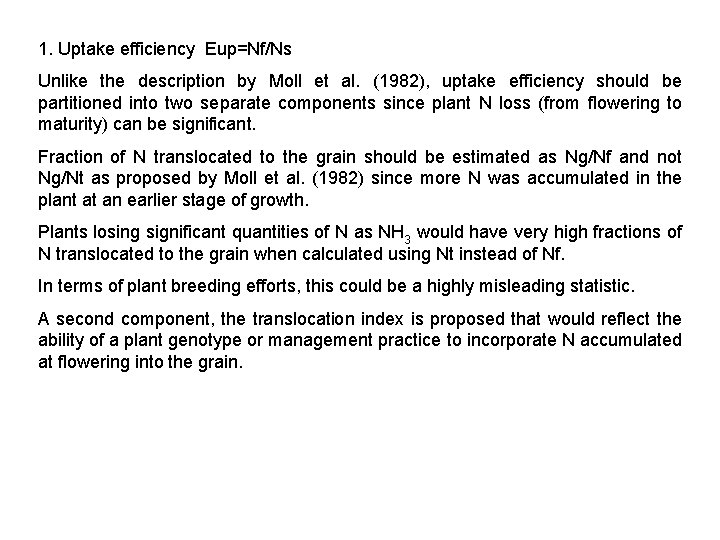 1. Uptake efficiency Eup=Nf/Ns

Unlike the description by Moll et al. (1982), uptake efficiency should be partitioned into two separate components since plant N loss (from flowering to maturity) can be significant.

Fraction of N translocated to the grain should be estimated as Ng/Nf and not Ng/Nt as proposed by Moll et al. (1982) since more N was accumulated in the plant at an earlier stage of growth.

Plants losing significant quantities of N as $NH_3$ would have very high fractions of N translocated to the grain when calculated using Nt instead of Nf.

In terms of plant breeding efforts, this could be a highly misleading statistic.

A second component, the translocation index is proposed that would reflect the ability of a plant genotype or management practice to incorporate N accumulated at flowering into the grain.